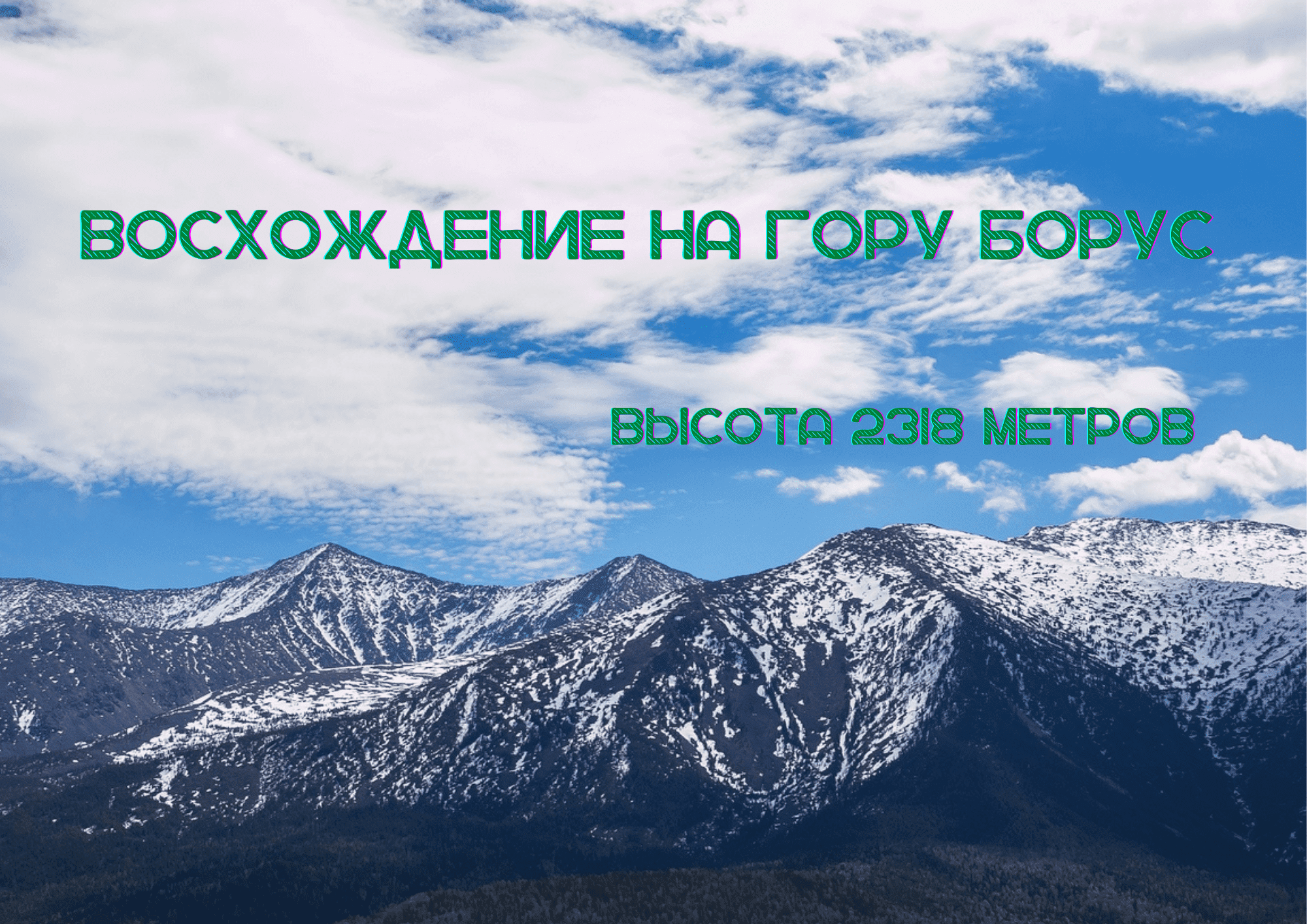 ВОСХОЖДЕНИЕ НА ГОРУ БОРУС

ВЫСОТА 2318 МЕТРОВ